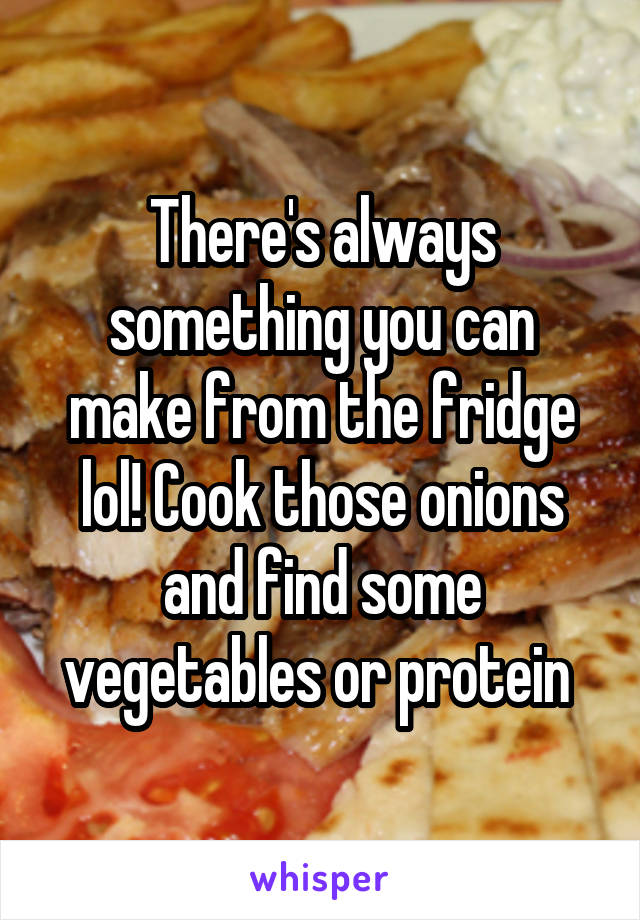 There's always something you can make from the fridge lol! Cook those onions and find some vegetables or protein

whisper